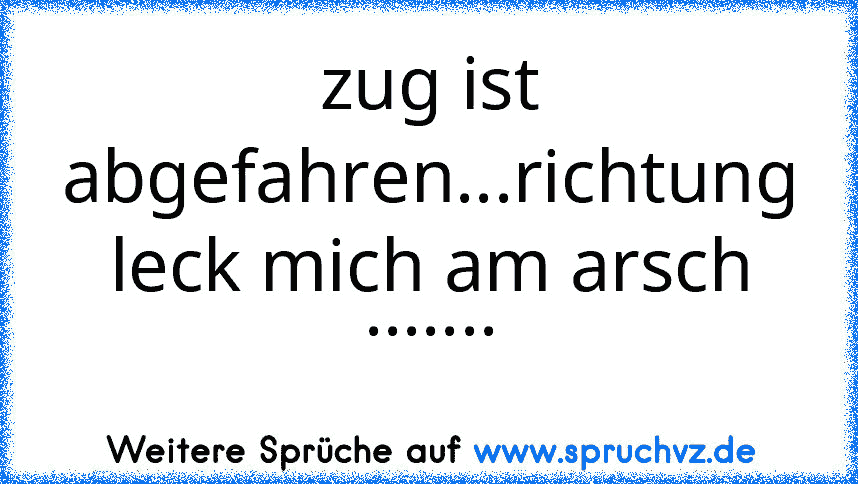 zug ist abgefahren...richtung leck mich am arsch .......

Weitere Sprüche auf www.spruchvz.de